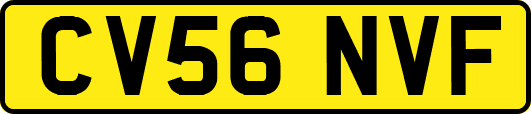 CV56 NVF